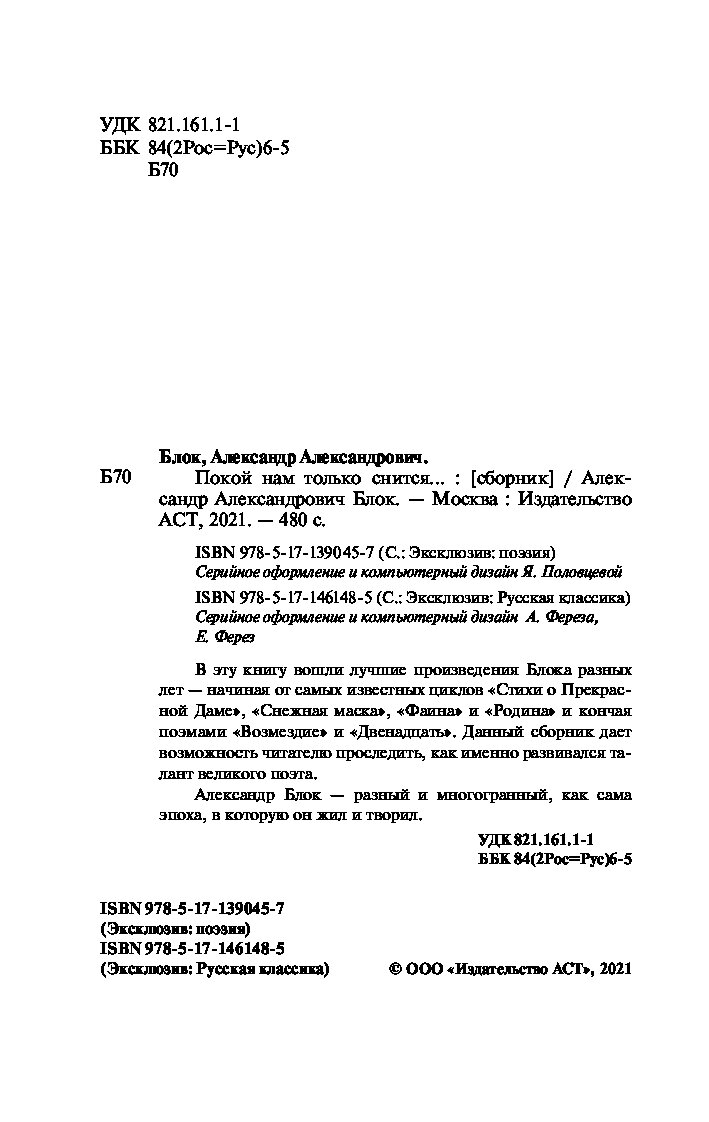 УДК 821.161.1-1
ББК 84(2Рос=Рус)6-5
Б70

Блок, Александр Александрович.

Б70 Покой нам только снится... : [сборник] / Александр Александрович Блок. — Москва : Издательство АСТ, 2021. — 480 с.

ISBN 978-5-17-139045-7 (С.: Эксклюзив: поэзия)
Серийное оформление и компьютерный дизайн Я. Половцевой
ISBN 978-5-17-146148-5 (С.: Эксклюзив: Русская классика)
Серийное оформление и компьютерный дизайн А. Фереза, Е. Ферез

В эту книгу вошли лучшие произведения Блока разных лет — начиная от самых известных циклов «Стихи о Прекрасной Даме», «Снежная маска», «Фаина» и «Родина» и кончая поэмами «Возмездие» и «Двенадцать». Данный сборник дает возможность читателю проследить, как именно развивался талант великого поэта.

Александр Блок — разный и многогранный, как сама эпоха, в которую он жил и творил.

УДК 821.161.1-1
ББК 84(2Рос=Рус)6-5

ISBN 978-5-17-139045-7
(Эксклюзив: поэзия)
ISBN 978-5-17-146148-5
(Эксклюзив: Русская классика)

© ООО «Издательство АСТ», 2021